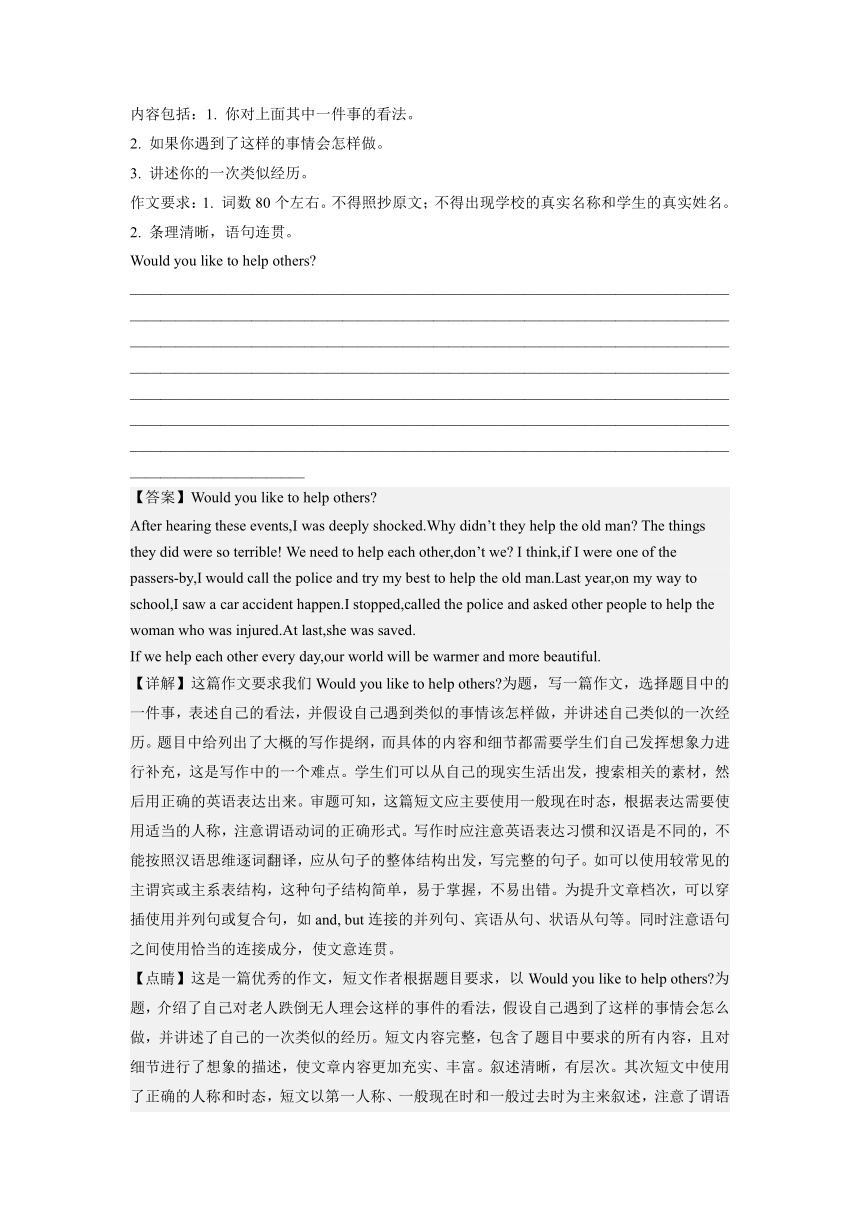 内容包括：1. 你对上面其中一件事的看法。
2. 如果你遇到了这样的事情会怎样做。
3. 讲述你的一次类似经历。
作文要求：1. 词数 80 个左右。不得照抄原文；不得出现学校的真实名称和学生的真实姓名。
2. 条理清晰，语句连贯。
Would you like to help others?

【答案】Would you like to help others?
After hearing these events,I was deeply shocked.Why didn't they help the old man? The things they did were so terrible! We need to help each other,don't we? I think,if I were one of the passers-by,I would call the police and try my best to help the old man.Last year,on my way to school,I saw a car accident happen.I stopped,called the police and asked other people to help the woman who was injured.At last,she was saved.
If we help each other every day,our world will be warmer and more beautiful.
【详解】这篇作文要求我们 Would you like to help others?为题，写一篇作文，选择题目中的一件事，表述自己的看法，并假设自己遇到类似的事情该怎样做，并讲述自己类似的一次经历。题目中给列出了大概的写作提纲，而具体的内容和细节都需要学生们自己发挥想象力进行补充，这是写作中的一个难点。学生们可以从自己的现实生活出发，搜索相关的素材，然后用正确的英语表达出来。审题可知，这篇短文应主要使用一般现在时态，根据表达需要使用适当的人称，注意谓语动词的正确形式。写作时应注意英语表达习惯和汉语是不同的，不能按照汉语思维逐词翻译，应从句子的整体结构出发，写完整的句子。如可以使用较常见的主谓宾或主系表结构，这种句子结构简单，易于掌握，不易出错。为提升文章档次，可以穿插使用并列句或复合句，如 and, but 连接的并列句、宾语从句、状语从句等。同时注意语句之间使用恰当的连接成分，使文意连贯。
【点睛】这是一篇优秀的作文，短文作者根据题目要求，以 Would you like to help others?为题，介绍了自己对老人跌倒无人理会这样的事件的看法，假设自己遇到了这样的事情会怎么做，并讲述了自己的一次类似的经历。短文内容完整，包含了题目中要求的所有内容，且对细节进行了想象的描述，使文章内容更加充实、丰富。叙述清晰，有层次。其次短文中使用了正确的人称和时态，短文以第一人称、一般现在时和一般过去时为主来叙述，注意了谓语